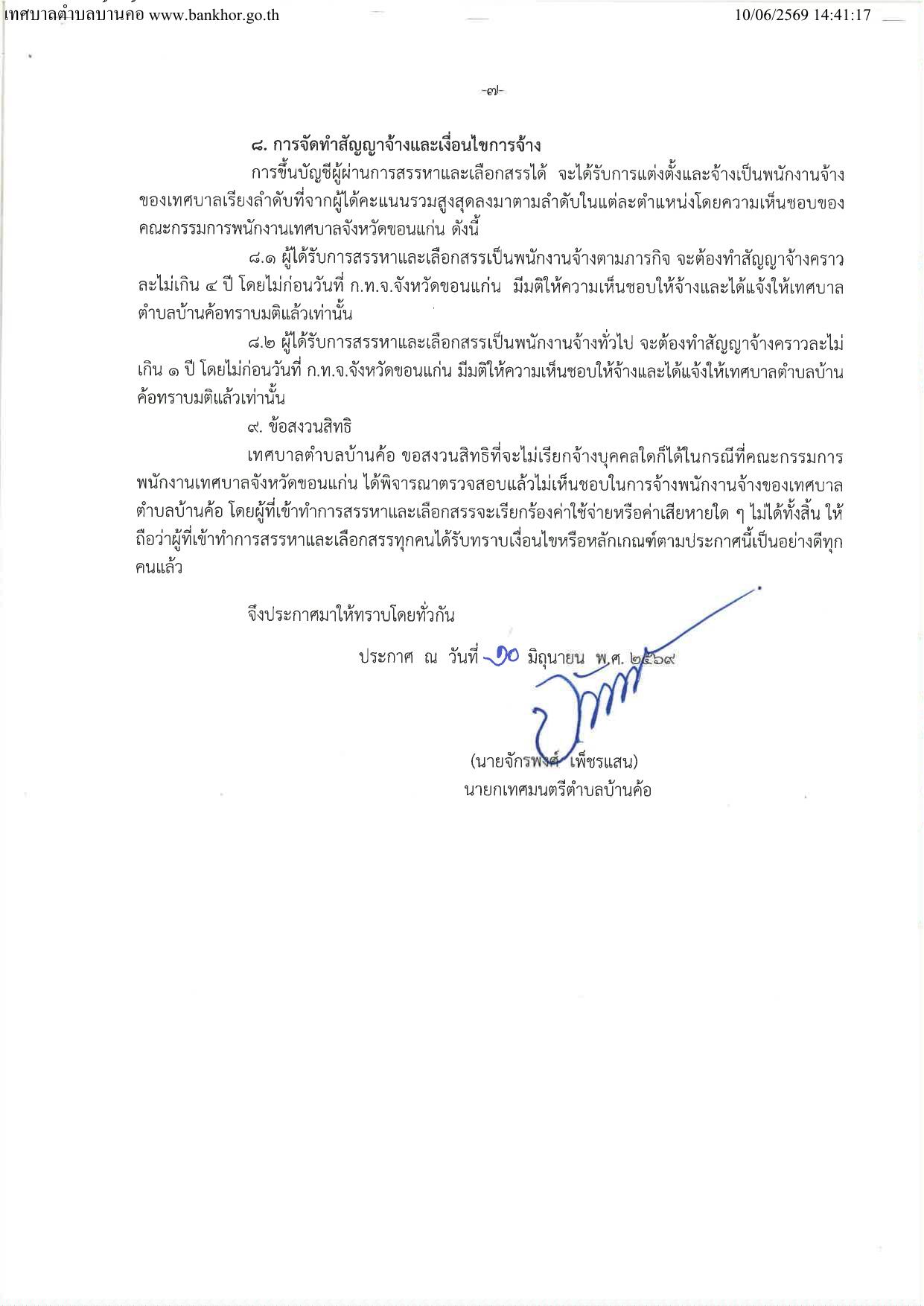 เทศบาลตำบลบ้านค้อ www.bankhor.go.th 10/06/2569 14:41:17

-๗-

๘. การจัดทำสัญญาจ้างและเงื่อนไขการจ้าง

การขึ้นบัญชีผู้ผ่านการสรรหาและเลือกสรรได้ จะได้รับการแต่งตั้งและจ้างเป็นพนักงานจ้างของเทศบาลเรียงลำดับที่จากผู้ได้คะแนนรวมสูงสุดลงมาตามลำดับในแต่ละตำแหน่งโดยความเห็นชอบของคณะกรรมการพนักงานเทศบาลจังหวัดขอนแก่น ดังนี้

๘.๑ ผู้ได้รับการสรรหาและเลือกสรรเป็นพนักงานจ้างตามภารกิจ จะต้องทำสัญญาจ้างคราวละไม่เกิน ๔ ปี โดยไม่ก่อนวันที่ ก.ท.จ.จังหวัดขอนแก่น มีมติให้ความเห็นชอบให้จ้างและได้แจ้งให้เทศบาลตำบลบ้านค้อทราบมติแล้วเท่านั้น

๘.๒ ผู้ได้รับการสรรหาและเลือกสรรเป็นพนักงานจ้างทั่วไป จะต้องทำสัญญาจ้างคราวละไม่เกิน ๑ ปี โดยไม่ก่อนวันที่ ก.ท.จ.จังหวัดขอนแก่น มีมติให้ความเห็นชอบให้จ้างและได้แจ้งให้เทศบาลตำบลบ้านค้อทราบมติแล้วเท่านั้น

๙. ข้อสงวนสิทธิ

เทศบาลตำบลบ้านค้อ ขอสงวนสิทธิที่จะไม่เรียกจ้างบุคคลใดก็ได้ในกรณีที่คณะกรรมการพนักงานเทศบาลจังหวัดขอนแก่น ได้พิจารณาตรวจสอบแล้วไม่เห็นชอบในการจ้างพนักงานจ้างของเทศบาลตำบลบ้านค้อ โดยผู้ที่เข้าทำการสรรหาและเลือกสรรจะเรียกร้องค่าใช้จ่ายหรือค่าเสียหายใด ๆ ไม่ได้ทั้งสิ้น ให้ถือว่าผู้ที่เข้าทำการสรรหาและเลือกสรรทุกคนได้รับทราบเงื่อนไขหรือหลักเกณฑ์ตามประกาศนี้เป็นอย่างดีทุกคนแล้ว

จึงประกาศมาให้ทราบโดยทั่วกัน

ประกาศ ณ วันที่ ๑๐ มิถุนายน พ.ศ. ๒๕๖๙

(นายจักรพงศ์ เพ็ชรแสน)
นายกเทศมนตรีตำบลบ้านค้อ